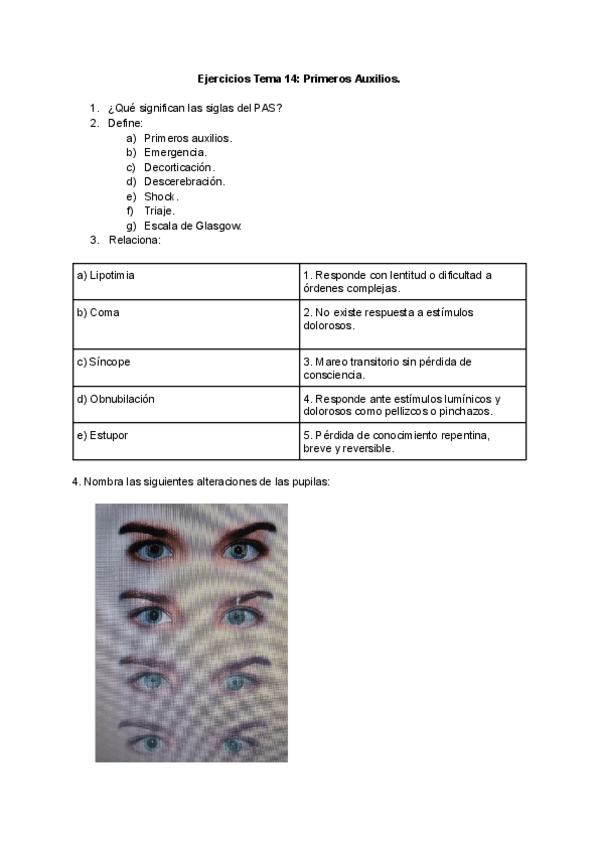 Ejercicios Tema 14: Primeros Auxilios.

1. ¿Qué significan las siglas del PAS?
2. Define:
a) Primeros auxilios.
b) Emergencia.
c) Decorticación.
d) Descerebración.
e) Shock.
f) Triaje.
g) Escala de Glasgow.
3. Relaciona:

| a) Lipotimia | 1. Responde con lentitud o dificultad a órdenes complejas. |
|---|---|
| b) Coma | 2. No existe respuesta a estímulos dolorosos. |
| c) Síncope | 3. Mareo transitorio sin pérdida de consciencia. |
| d) Obnubilación | 4. Responde ante estímulos lumínicos y dolorosos como pellizcos o pinchazos. |
| e) Estupor | 5. Pérdida de conocimiento repentina, breve y reversible. |

4. Nombra las siguientes alteraciones de las pupilas: